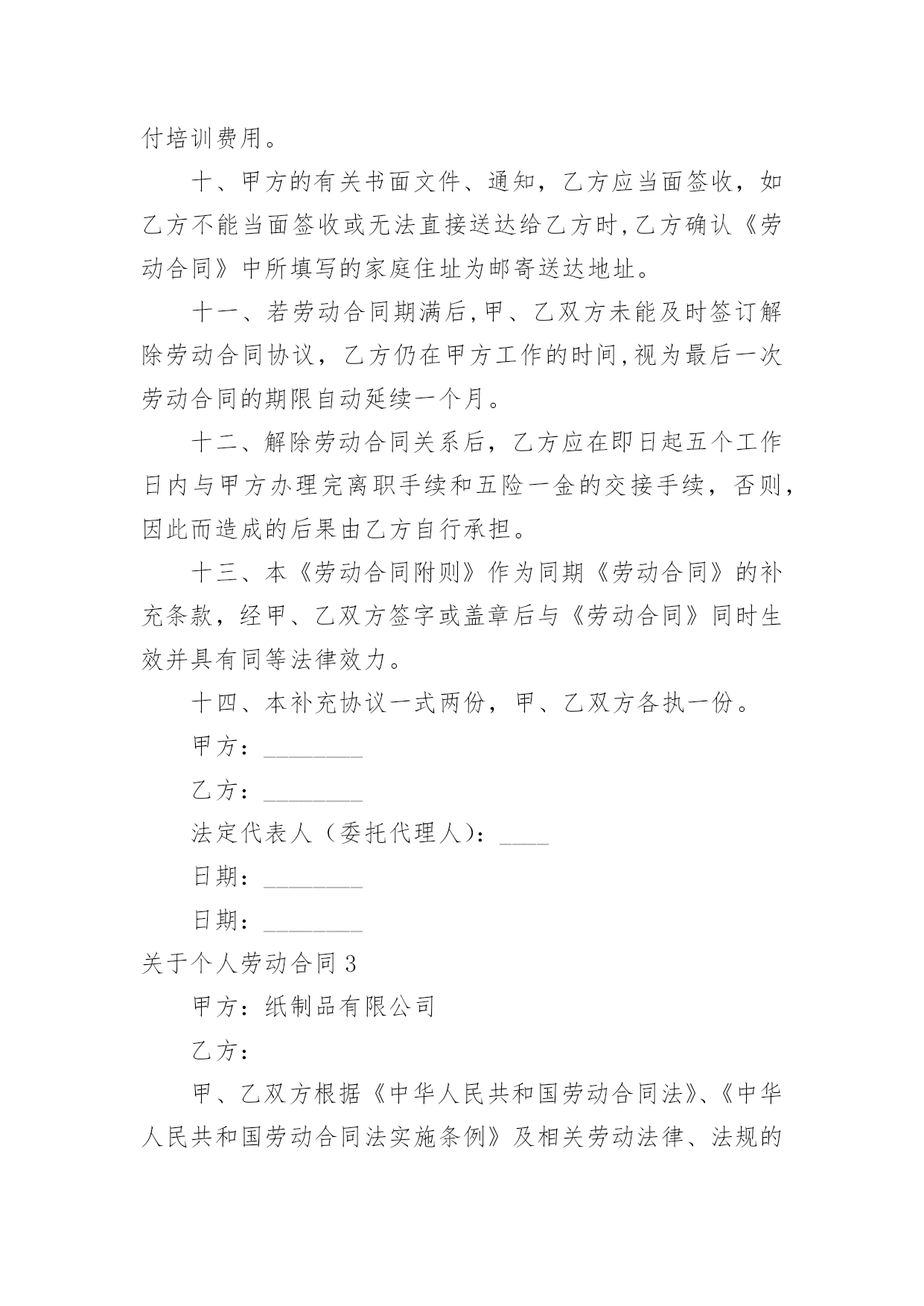 付培训费用。

十、甲方的有关书面文件、通知，乙方应当面签收，如乙方不能当面签收或无法直接送达给乙方时,乙方确认《劳动合同》中所填写的家庭住址为邮寄送达地址。

十一、若劳动合同期满后,甲、乙双方未能及时签订解除劳动合同协议，乙方仍在甲方工作的时间,视为最后一次劳动合同的期限自动延续一个月。

十二、解除劳动合同关系后，乙方应在即日起五个工作日内与甲方办理完离职手续和五险一金的交接手续，否则，因此而造成的后果由乙方自行承担。

十三、本《劳动合同附则》作为同期《劳动合同》的补充条款，经甲、乙双方签字或盖章后与《劳动合同》同时生效并具有同等法律效力。

十四、本补充协议一式两份，甲、乙双方各执一份。

甲方：________

乙方：________

法定代表人（委托代理人）：____

日期：________

日期：________

关于个人劳动合同 3

甲方：纸制品有限公司

乙方：

甲、乙双方根据《中华人民共和国劳动合同法》、《中华人民共和国劳动合同法实施条例》及相关劳动法律、法规的